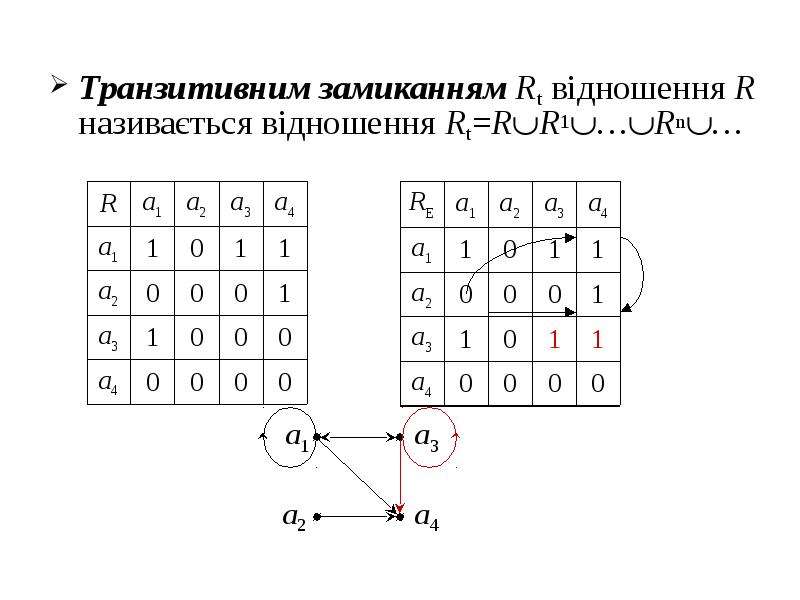 ➢ Транзитивним замиканням $R_t$ відношення $R$ називається відношення $R_t=R\cup R^1\cup\ldots\cup R^n\cup\ldots$

| $R$ | $a_1$ | $a_2$ | $a_3$ | $a_4$ |
|---|---|---|---|---|
| $a_1$ | 1 | 0 | 1 | 1 |
| $a_2$ | 0 | 0 | 0 | 1 |
| $a_3$ | 1 | 0 | 0 | 0 |
| $a_4$ | 0 | 0 | 0 | 0 |

| $R_E$ | $a_1$ | $a_2$ | $a_3$ | $a_4$ |
|---|---|---|---|---|
| $a_1$ | 1 | 0 | 1 | 1 |
| $a_2$ | 0 | 0 | 0 | 1 |
| $a_3$ | 1 | 0 | 1 | 1 |
| $a_4$ | 0 | 0 | 0 | 0 |

$a_1$
$a_3$
$a_2$
$a_4$